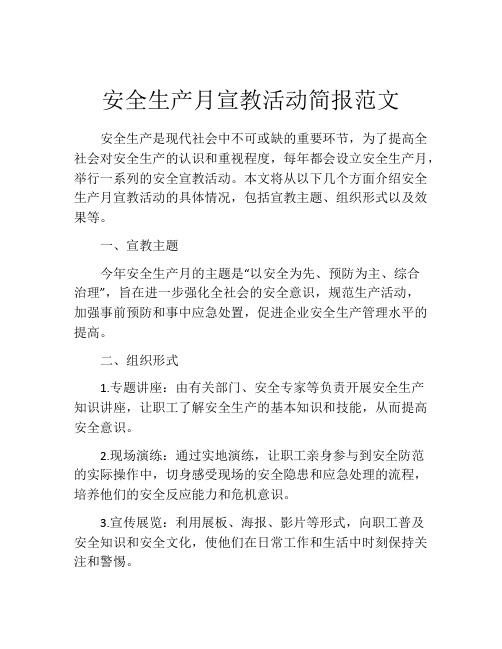 安全生产月宣教活动简报范文

安全生产是现代社会中不可或缺的重要环节，为了提高全社会对安全生产的认识和重视程度，每年都会设立安全生产月，举行一系列的安全宣教活动。本文将从以下几个方面介绍安全生产月宣教活动的具体情况，包括宣教主题、组织形式以及效果等。

一、宣教主题

今年安全生产月的主题是“以安全为先、预防为主、综合治理”，旨在进一步强化全社会的安全意识，规范生产活动，加强事前预防和事中应急处置，促进企业安全生产管理水平的提高。

二、组织形式

1.专题讲座：由有关部门、安全专家等负责开展安全生产知识讲座，让职工了解安全生产的基本知识和技能，从而提高安全意识。

2.现场演练：通过实地演练，让职工亲身参与到安全防范的实际操作中，切身感受现场的安全隐患和应急处理的流程，培养他们的安全反应能力和危机意识。

3.宣传展览：利用展板、海报、影片等形式，向职工普及安全知识和安全文化，使他们在日常工作和生活中时刻保持关注和警惕。